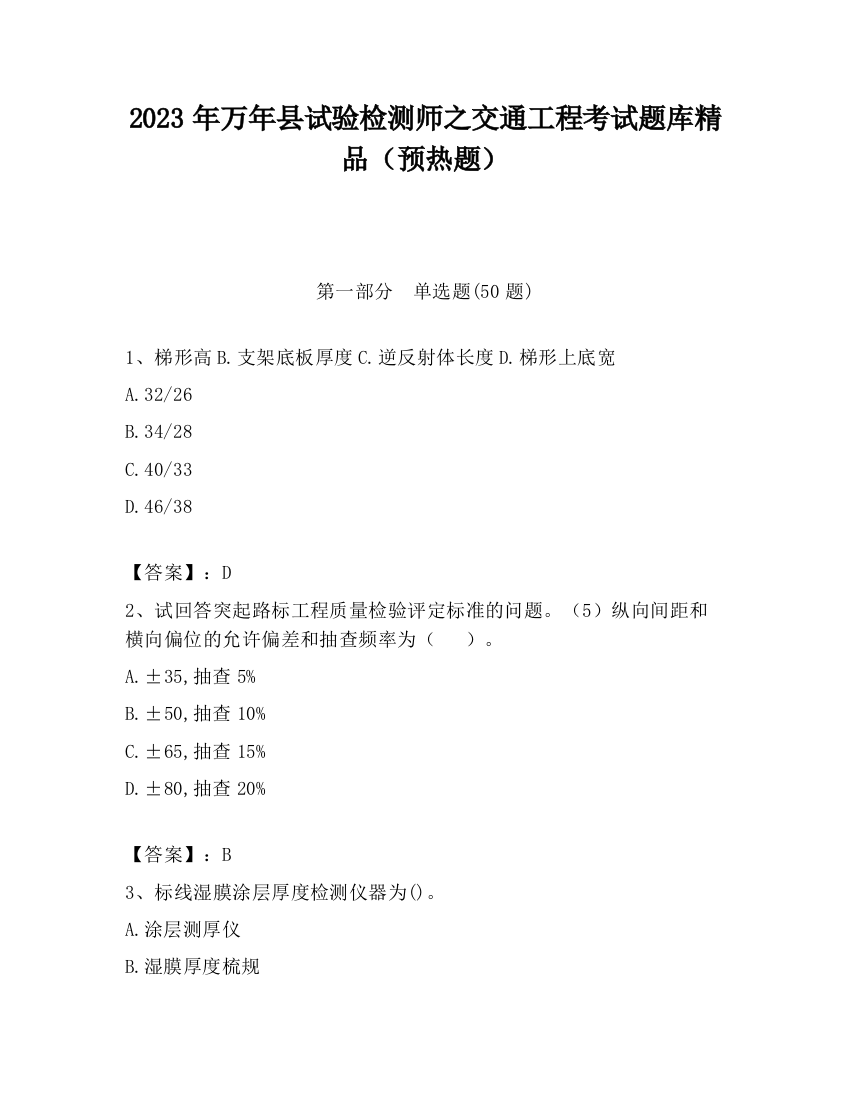 2023 年万年县试验检测师之交通工程考试题库精品（预热题）

第一部分　单选题(50 题)

1、梯形高 B. 支架底板厚度 C. 逆反射体长度 D. 梯形上底宽

A. 32/26

B. 34/28

C. 40/33

D. 46/38

【答案】：D

2、试回答突起路标工程质量检验评定标准的问题。（5）纵向间距和横向偏位的允许偏差和抽查频率为（　　）。

A. ±35, 抽查 5%

B. ±50, 抽查 10%

C. ±65, 抽查 15%

D. ±80, 抽查 20%

【答案】：B

3、标线湿膜涂层厚度检测仪器为()。

A. 涂层测厚仪

B. 湿膜厚度梳规